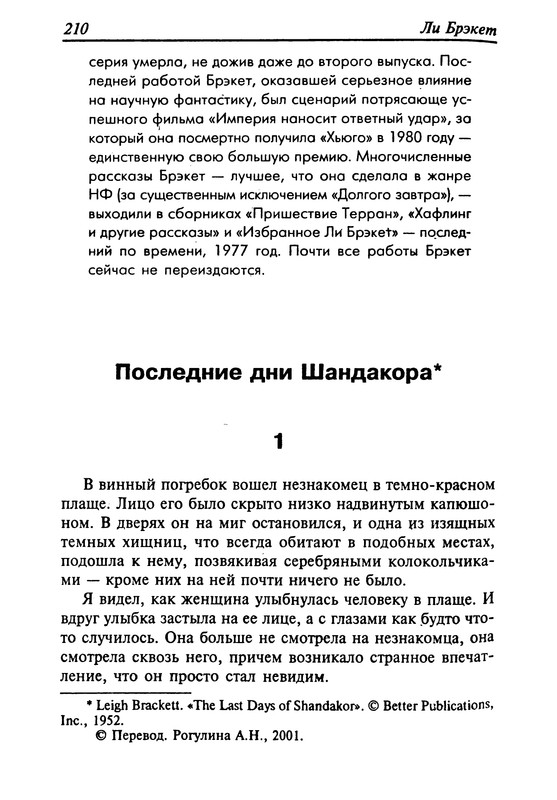 210 Ли Брэкет

серия умерла, не дожив даже до второго выпуска. Последней работой Брэкет, оказавшей серьезное влияние на научную фантастику, был сценарий потрясающе успешного фильма «Империя наносит ответный удар», за который она посмертно получила «Хьюго» в 1980 году — единственную свою большую премию. Многочисленные рассказы Брэкет — лучшее, что она сделала в жанре НФ (за существенным исключением «Долгого завтра»), — выходили в сборниках «Пришествие Терран», «Хафлинг и другие рассказы» и «Избранное Ли Брэкет» — последний по времени, 1977 год. Почти все работы Брэкет сейчас не переиздаются.

Последние дни Шандакора*

1

В винный погребок вошел незнакомец в темно-красном плаще. Лицо его было скрыто низко надвинутым капюшоном. В дверях он на миг остановился, и одна из изящных темных хищниц, что всегда обитают в подобных местах, подошла к нему, позвякивая серебряными колокольчиками — кроме них на ней почти ничего не было.

Я видел, как женщина улыбнулась человеку в плаще. И вдруг улыбка застыла на ее лице, а с глазами как будто что-то случилось. Она больше не смотрела на незнакомца, она смотрела сквозь него, причем возникало странное впечатление, что он просто стал невидим.

* Leigh Brackett. «The Last Days of Shandakor». © Better Publications, Inc., 1952.
© Перевод. Рогулина А.Н., 2001.